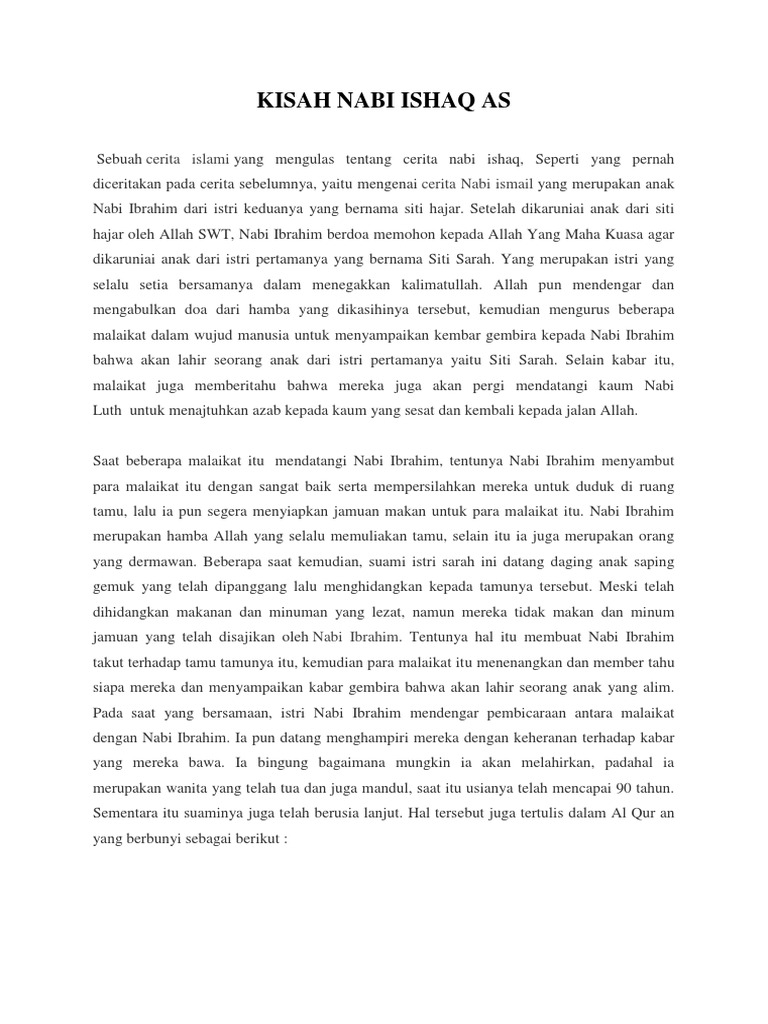 KISAH NABI ISHAQ AS

Sebuah cerita islami yang mengulas tentang cerita nabi ishaq, Seperti yang pernah diceritakan pada cerita sebelumnya, yaitu mengenai cerita Nabi ismail yang merupakan anak Nabi Ibrahim dari istri keduanya yang bernama siti hajar. Setelah dikaruniai anak dari siti hajar oleh Allah SWT, Nabi Ibrahim berdoa memohon kepada Allah Yang Maha Kuasa agar dikaruniai anak dari istri pertamanya yang bernama Siti Sarah. Yang merupakan istri yang selalu setia bersamanya dalam menegakkan kalimatullah. Allah pun mendengar dan mengabulkan doa dari hamba yang dikasihinya tersebut, kemudian mengurus beberapa malaikat dalam wujud manusia untuk menyampaikan kembar gembira kepada Nabi Ibrahim bahwa akan lahir seorang anak dari istri pertamanya yaitu Siti Sarah. Selain kabar itu, malaikat juga memberitahu bahwa mereka juga akan pergi mendatangi kaum Nabi Luth untuk menajtuhkan azab kepada kaum yang sesat dan kembali kepada jalan Allah.

Saat beberapa malaikat itu mendatangi Nabi Ibrahim, tentunya Nabi Ibrahim menyambut para malaikat itu dengan sangat baik serta mempersilahkan mereka untuk duduk di ruang tamu, lalu ia pun segera menyiapkan jamuan makan untuk para malaikat itu. Nabi Ibrahim merupakan hamba Allah yang selalu memuliakan tamu, selain itu ia juga merupakan orang yang dermawan. Beberapa saat kemudian, suami istri sarah ini datang daging anak saping gemuk yang telah dipanggang lalu menghidangkan kepada tamunya tersebut. Meski telah dihidangkan makanan dan minuman yang lezat, namun mereka tidak makan dan minum jamuan yang telah disajikan oleh Nabi Ibrahim. Tentunya hal itu membuat Nabi Ibrahim takut terhadap tamu tamunya itu, kemudian para malaikat itu menenangkan dan member tahu siapa mereka dan menyampaikan kabar gembira bahwa akan lahir seorang anak yang alim. Pada saat yang bersamaan, istri Nabi Ibrahim mendengar pembicaraan antara malaikat dengan Nabi Ibrahim. Ia pun datang menghampiri mereka dengan keheranan terhadap kabar yang mereka bawa. Ia bingung bagaimana mungkin ia akan melahirkan, padahal ia merupakan wanita yang telah tua dan juga mandul, saat itu usianya telah mencapai 90 tahun. Sementara itu suaminya juga telah berusia lanjut. Hal tersebut juga tertulis dalam Al Qur an yang berbunyi sebagai berikut :